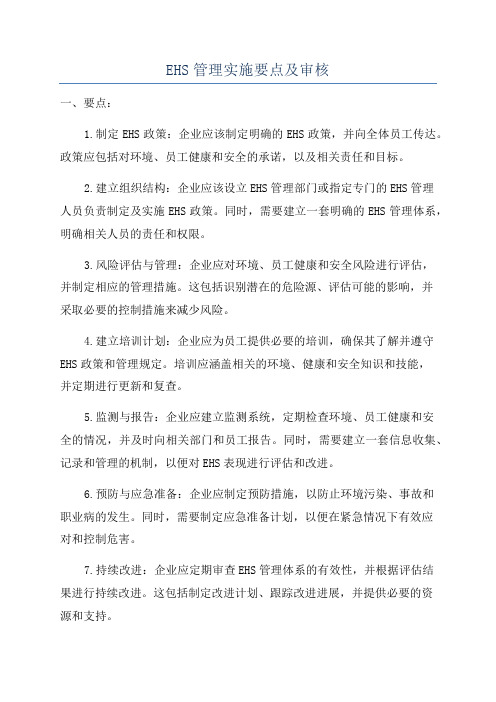 EHS 管理实施要点及审核

一、要点：

1.制定 EHS 政策：企业应该制定明确的 EHS 政策，并向全体员工传达。政策应包括对环境、员工健康和安全的承诺，以及相关责任和目标。

2.建立组织结构：企业应该设立 EHS 管理部门或指定专门的 EHS 管理人员负责制定及实施 EHS 政策。同时，需要建立一套明确的 EHS 管理体系，明确相关人员的责任和权限。

3.风险评估与管理：企业应对环境、员工健康和安全风险进行评估，并制定相应的管理措施。这包括识别潜在的危险源、评估可能的影响，并采取必要的控制措施来减少风险。

4.建立培训计划：企业应为员工提供必要的培训，确保其了解并遵守 EHS 政策和管理规定。培训应涵盖相关的环境、健康和安全知识和技能，并定期进行更新和复查。

5.监测与报告：企业应建立监测系统，定期检查环境、员工健康和安全的情况，并及时向相关部门和员工报告。同时，需要建立一套信息收集、记录和管理的机制，以便对 EHS 表现进行评估和改进。

6.预防与应急准备：企业应制定预防措施，以防止环境污染、事故和职业病的发生。同时，需要制定应急准备计划，以便在紧急情况下有效应对和控制危害。

7.持续改进：企业应定期审查 EHS 管理体系的有效性，并根据评估结果进行持续改进。这包括制定改进计划、跟踪改进进展，并提供必要的资源和支持。